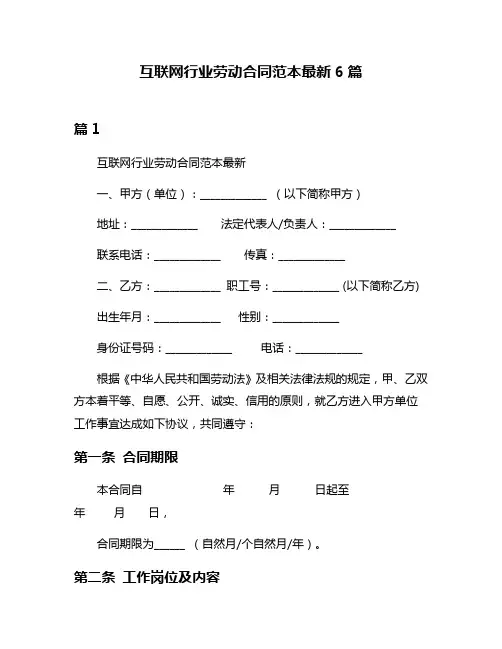 互联网行业劳动合同范本最新 6 篇

篇 1

互联网行业劳动合同范本最新

一、甲方（单位）：____________ （以下简称甲方）

地址：____________ 法定代表人/负责人：____________

联系电话：____________ 传真：____________

二、乙方：____________ 职工号：____________ (以下简称乙方)

出生年月：____________ 性别：____________

身份证号码：____________ 电话：____________

根据《中华人民共和国劳动法》及相关法律法规的规定，甲、乙双方本着平等、自愿、公开、诚实、信用的原则，就乙方进入甲方单位工作事宜达成如下协议，共同遵守：

第一条 合同期限

本合同自 年 月 日起至 年 月 日，

合同期限为_____ （自然月/个自然月/年）。

第二条 工作岗位及内容